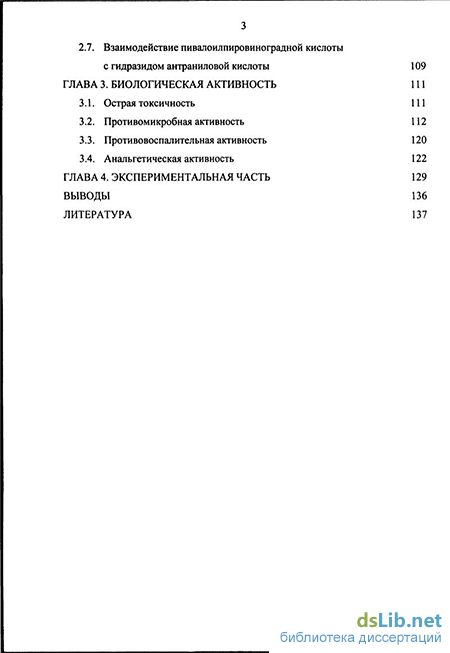 3

2.7. Взаимодействие пивалоилпировиноградной кислоты с гидразидом антраниловой кислоты 109

ГЛАВА 3. БИОЛОГИЧЕСКАЯ АКТИВНОСТЬ 111

3.1. Острая токсичность 111

3.2. Противомикробная активность 112

3.3. Противовоспалительная активность 120

3.4. Анальгетическая активность 122

ГЛАВА 4. ЭКСПЕРИМЕНТАЛЬНАЯ ЧАСТЬ 129

ВЫВОДЫ 136

ЛИТЕРАТУРА 137

dsLib.net
библиотека диссертаций